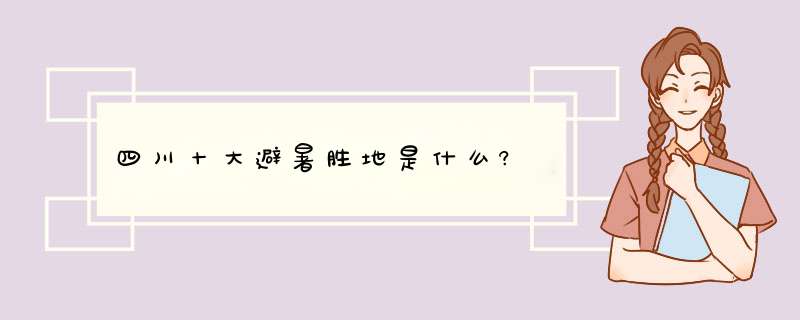 四川十大避暑胜地是什么?